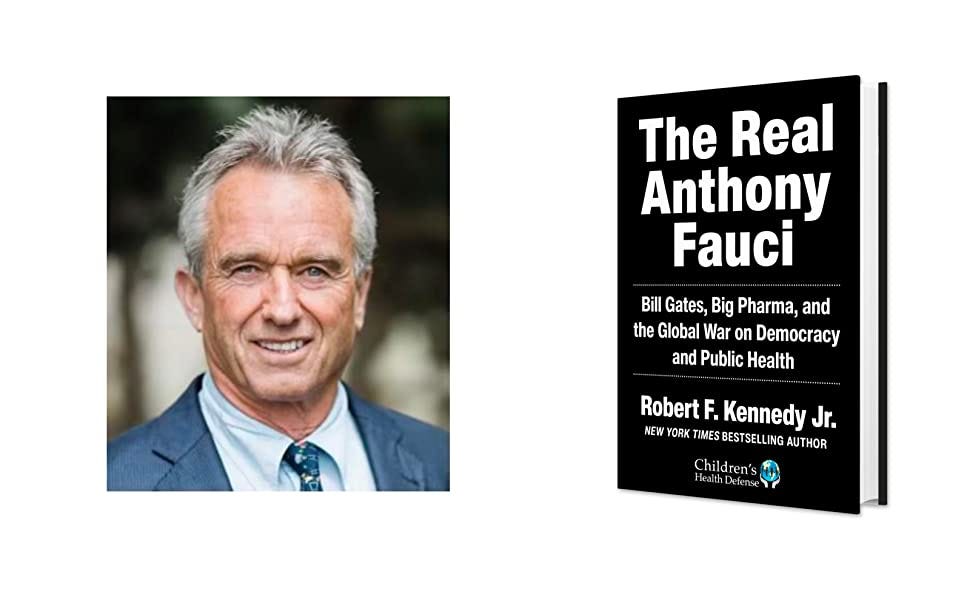 The Real Anthony Fauci

Bill Gates, Big Pharma, and the Global War on Democracy and Public Health

Robert F. Kennedy Jr.
NEW YORK TIMES BESTSELLING AUTHOR

Children's Health Defense